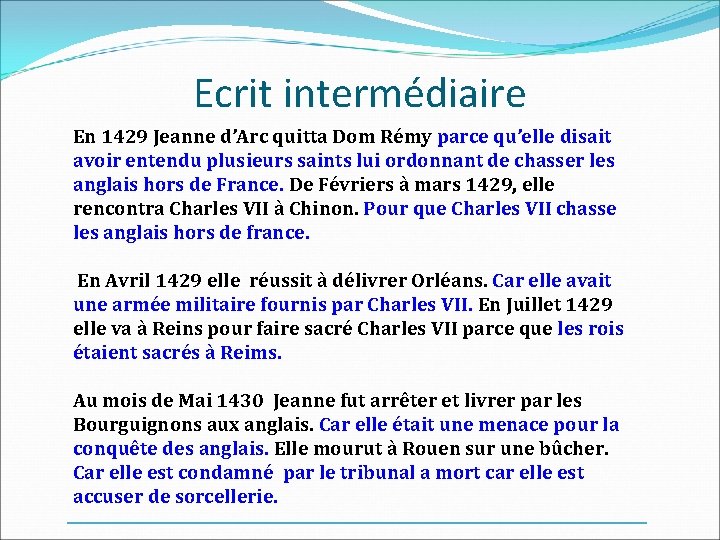 Ecrit intermédiaire

En 1429 Jeanne d'Arc quitta Dom Rémy parce qu'elle disait avoir entendu plusieurs saints lui ordonnant de chasser les anglais hors de France. De Févriers à mars 1429, elle rencontra Charles VII à Chinon. Pour que Charles VII chasse les anglais hors de france.

En Avril 1429 elle réussit à délivrer Orléans. Car elle avait une armée militaire fournis par Charles VII. En Juillet 1429 elle va à Reins pour faire sacré Charles VII parce que les rois étaient sacrés à Reims.

Au mois de Mai 1430 Jeanne fut arrêter et livrer par les Bourguignons aux anglais. Car elle était une menace pour la conquête des anglais. Elle mourut à Rouen sur une bûcher. Car elle est condamné par le tribunal a mort car elle est accuser de sorcellerie.